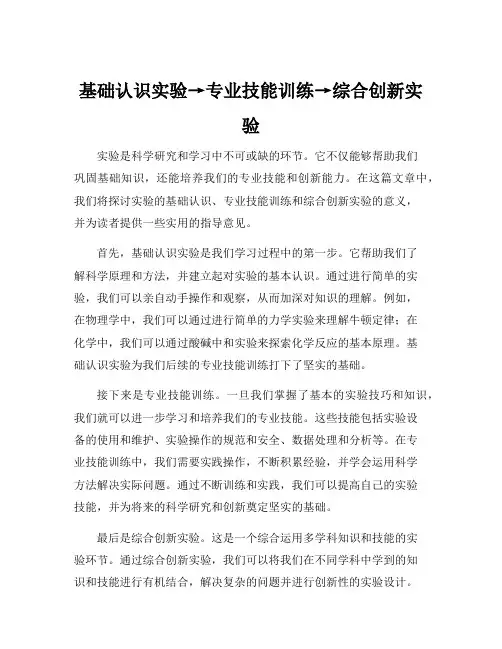 基础认识实验→专业技能训练→综合创新实验

实验是科学研究和学习中不可或缺的环节。它不仅能够帮助我们巩固基础知识，还能培养我们的专业技能和创新能力。在这篇文章中，我们将探讨实验的基础认识、专业技能训练和综合创新实验的意义，并为读者提供一些实用的指导意见。

首先，基础认识实验是我们学习过程中的第一步。它帮助我们了解科学原理和方法，并建立起对实验的基本认识。通过进行简单的实验，我们可以亲自动手操作和观察，从而加深对知识的理解。例如，在物理学中，我们可以通过进行简单的力学实验来理解牛顿定律；在化学中，我们可以通过酸碱中和实验来探索化学反应的基本原理。基础认识实验为我们后续的专业技能训练打下了坚实的基础。

接下来是专业技能训练。一旦我们掌握了基本的实验技巧和知识，我们就可以进一步学习和培养我们的专业技能。这些技能包括实验设备的使用和维护、实验操作的规范和安全、数据处理和分析等。在专业技能训练中，我们需要实践操作，不断积累经验，并学会运用科学方法解决实际问题。通过不断训练和实践，我们可以提高自己的实验技能，并为将来的科学研究和创新奠定坚实的基础。

最后是综合创新实验。这是一个综合运用多学科知识和技能的实验环节。通过综合创新实验，我们可以将我们在不同学科中学到的知识和技能进行有机结合，解决复杂的问题并进行创新性的实验设计。